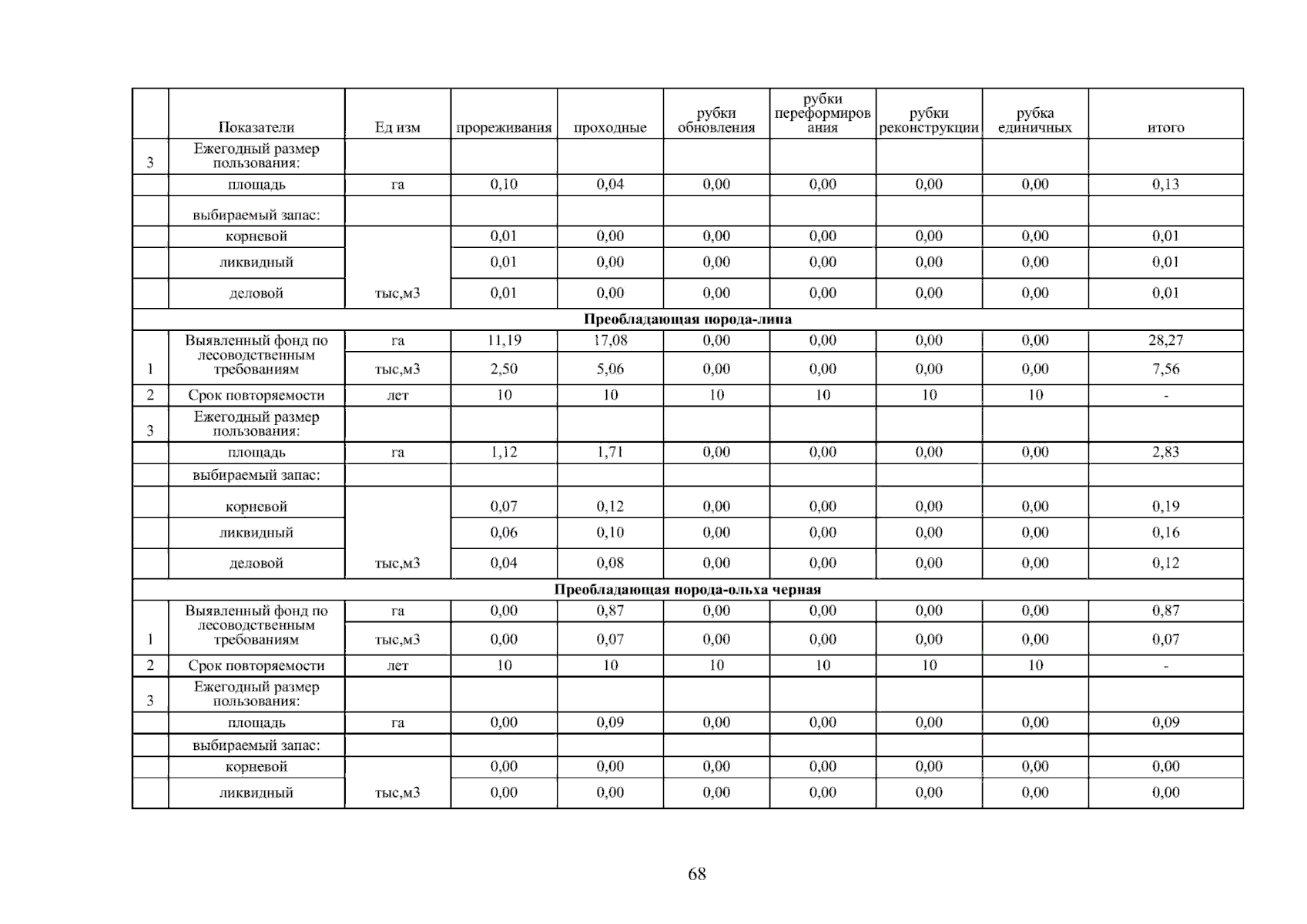 |  | Показатели | Ед изм | прореживания | проходные | рубки обновления | рубки переформирования | рубки реконструкции | рубка единичных | итого |
|---|---|---|---|---|---|---|---|---|---|
| 3 | Ежегодный размер пользования: |  |  |  |  |  |  |  |  |
|  | площадь | га | 0,10 | 0,04 | 0,00 | 0,00 | 0,00 | 0,00 | 0,13 |
|  | выбираемый запас: |  |  |  |  |  |  |  |  |
|  | корневой | тыс,м3 | 0,01 | 0,00 | 0,00 | 0,00 | 0,00 | 0,00 | 0,01 |
|  | ликвидный |  | 0,01 | 0,00 | 0,00 | 0,00 | 0,00 | 0,00 | 0,01 |
|  | деловой |  | 0,01 | 0,00 | 0,00 | 0,00 | 0,00 | 0,00 | 0,01 |
| Преобладающая порода-липа |  |  |  |  |  |  |  |  |  |
| 1 | Выявленный фонд по лесоводственным требованиям | га | 11,19 | 17,08 | 0,00 | 0,00 | 0,00 | 0,00 | 28,27 |
|  |  | тыс,м3 | 2,50 | 5,06 | 0,00 | 0,00 | 0,00 | 0,00 | 7,56 |
| 2 | Срок повторяемости | лет | 10 | 10 | 10 | 10 | 10 | 10 | - |
| 3 | Ежегодный размер пользования: |  |  |  |  |  |  |  |  |
|  | площадь | га | 1,12 | 1,71 | 0,00 | 0,00 | 0,00 | 0,00 | 2,83 |
|  | выбираемый запас: |  |  |  |  |  |  |  |  |
|  | корневой | тыс,м3 | 0,07 | 0,12 | 0,00 | 0,00 | 0,00 | 0,00 | 0,19 |
|  | ликвидный |  | 0,06 | 0,10 | 0,00 | 0,00 | 0,00 | 0,00 | 0,16 |
|  | деловой |  | 0,04 | 0,08 | 0,00 | 0,00 | 0,00 | 0,00 | 0,12 |
| Преобладающая порода-ольха черная |  |  |  |  |  |  |  |  |  |
| 1 | Выявленный фонд по лесоводственным требованиям | га | 0,00 | 0,87 | 0,00 | 0,00 | 0,00 | 0,00 | 0,87 |
|  |  | тыс,м3 | 0,00 | 0,07 | 0,00 | 0,00 | 0,00 | 0,00 | 0,07 |
| 2 | Срок повторяемости | лет | 10 | 10 | 10 | 10 | 10 | 10 | - |
| 3 | Ежегодный размер пользования: |  |  |  |  |  |  |  |  |
|  | площадь | га | 0,00 | 0,09 | 0,00 | 0,00 | 0,00 | 0,00 | 0,09 |
|  | выбираемый запас: |  |  |  |  |  |  |  |  |
|  | корневой | тыс,м3 | 0,00 | 0,00 | 0,00 | 0,00 | 0,00 | 0,00 | 0,00 |
|  | ликвидный |  | 0,00 | 0,00 | 0,00 | 0,00 | 0,00 | 0,00 | 0,00 |

68